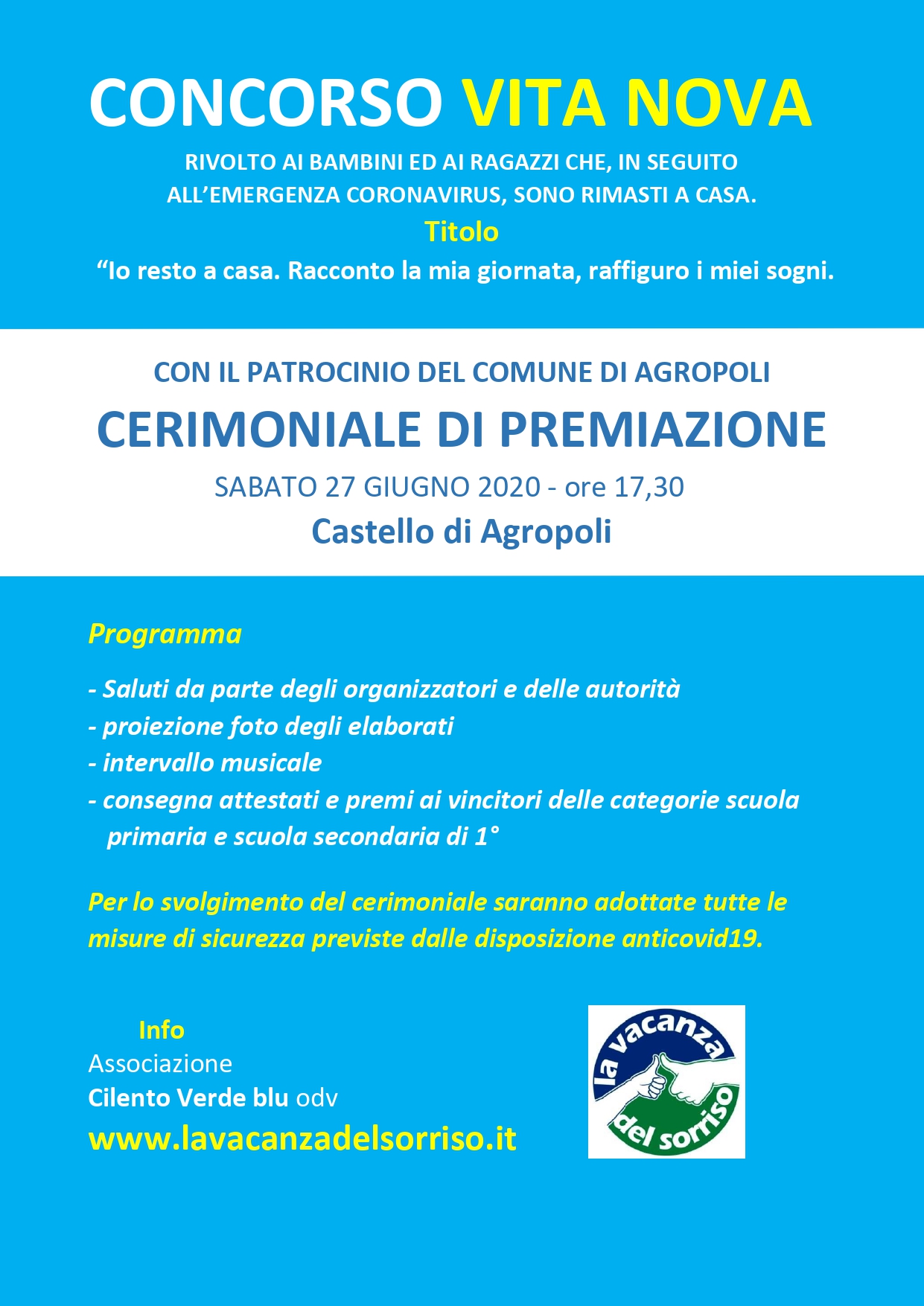 CONCORSO VITA NOVA

RIVOLTO AI BAMBINI ED AI RAGAZZI CHE, IN SEGUITO ALL'EMERGENZA CORONAVIRUS, SONO RIMASTI A CASA.

Titolo

"Io resto a casa. Racconto la mia giornata, raffiguro i miei sogni.

CON IL PATROCINIO DEL COMUNE DI AGROPOLI

CERIMONIALE DI PREMIAZIONE

SABATO 27 GIUGNO 2020 - ore 17,30

Castello di Agropoli

Programma

- Saluti da parte degli organizzatori e delle autorità
- proiezione foto degli elaborati
- intervallo musicale
- consegna attestati e premi ai vincitori delle categorie scuola primaria e scuola secondaria di 1°

Per lo svolgimento del cerimoniale saranno adottate tutte le misure di sicurezza previste dalle disposizione anticovid19.

Info
Associazione
Cilento Verde blu odv
www.lavacanzadelsorriso.it

la vacanza del sorriso